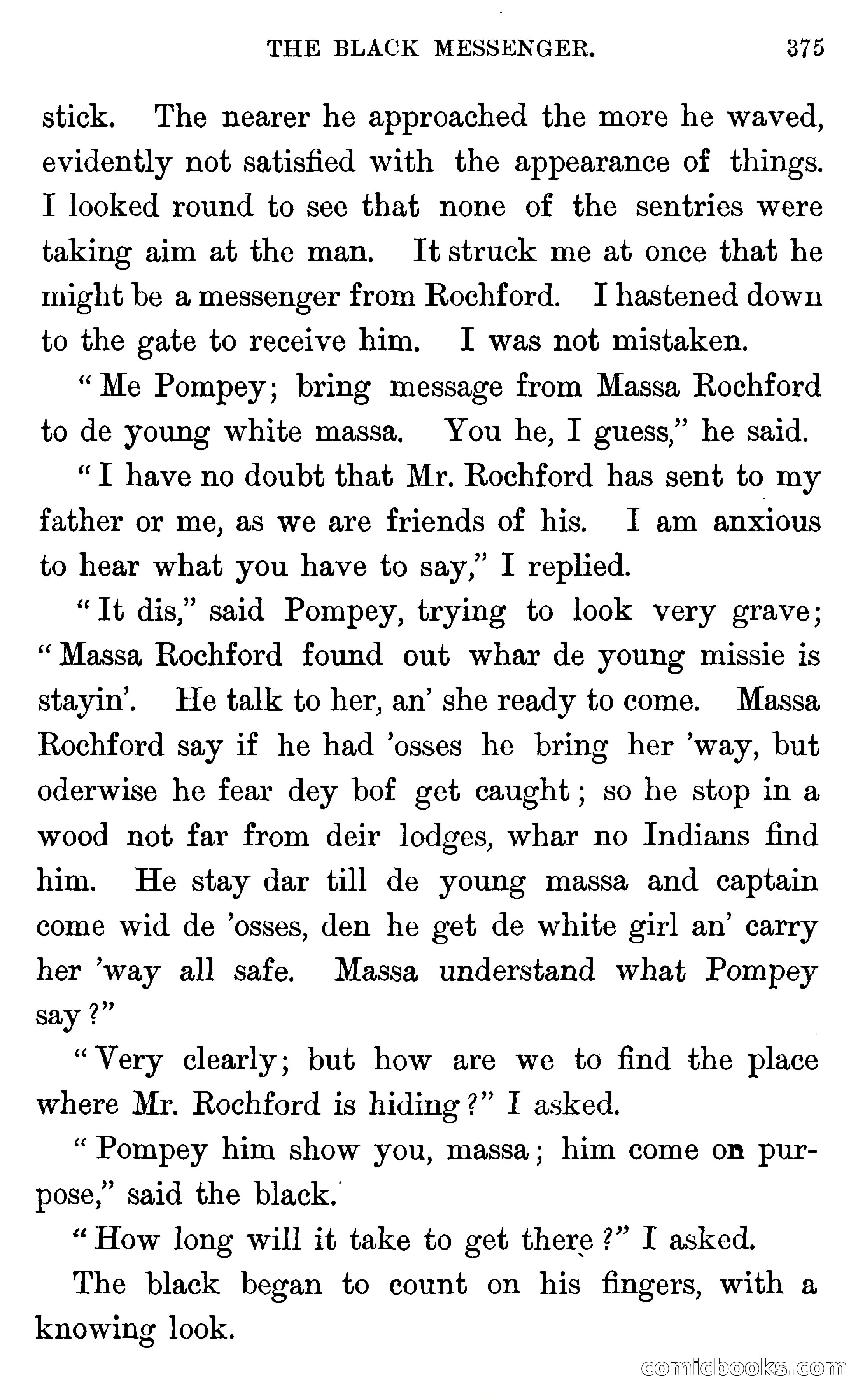 THE BLACK MESSENGER. 375

stick. The nearer he approached the more he waved, evidently not satisfied with the appearance of things. I looked round to see that none of the sentries were taking aim at the man. It struck me at once that he might be a messenger from Rochford. I hastened down to the gate to receive him. I was not mistaken.

"Me Pompey; bring message from Massa Rochford to de young white massa. You he, I guess," he said.

"I have no doubt that Mr. Rochford has sent to my father or me, as we are friends of his. I am anxious to hear what you have to say," I replied.

"It dis," said Pompey, trying to look very grave; "Massa Rochford found out whar de young missie is stayin'. He talk to her, an' she ready to come. Massa Rochford say if he had 'osses he bring her 'way, but oderwise he fear dey bof get caught; so he stop in a wood not far from deir lodges, whar no Indians find him. He stay dar till de young massa and captain come wid de 'osses, den he get de white girl an' carry her 'way all safe. Massa understand what Pompey say?"

"Very clearly; but how are we to find the place where Mr. Rochford is hiding?" I asked.

"Pompey him show you, massa; him come on purpose," said the black.

"How long will it take to get there?" I asked.

The black began to count on his fingers, with a knowing look.

comicbooks.com